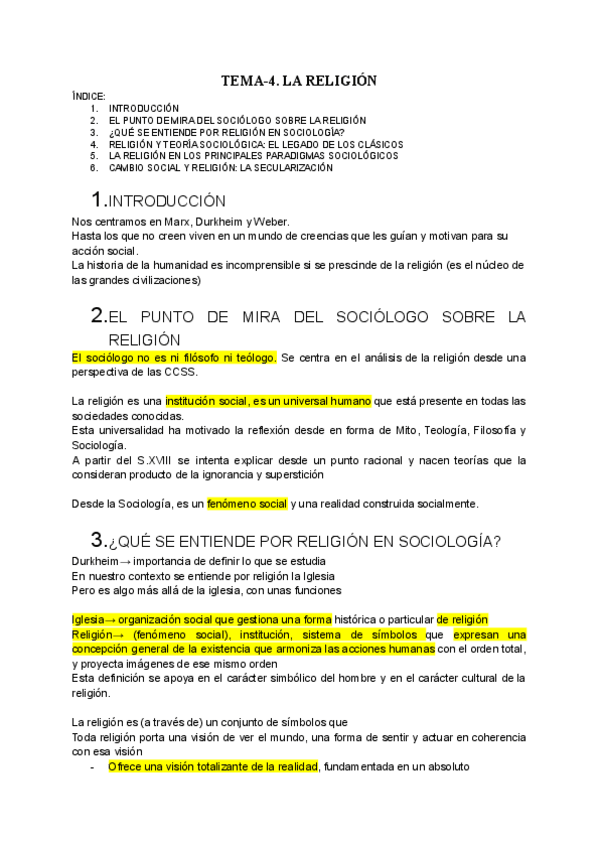 TEMA-4. LA RELIGIÓN

ÍNDICE:
1. INTRODUCCIÓN
2. EL PUNTO DE MIRA DEL SOCIÓLOGO SOBRE LA RELIGIÓN
3. ¿QUÉ SE ENTIENDE POR RELIGIÓN EN SOCIOLOGÍA?
4. RELIGIÓN Y TEORÍA SOCIOLÓGICA: EL LEGADO DE LOS CLÁSICOS
5. LA RELIGIÓN EN LOS PRINCIPALES PARADIGMAS SOCIOLÓGICOS
6. CAMBIO SOCIAL Y RELIGIÓN: LA SECULARIZACIÓN

1.INTRODUCCIÓN

Nos centramos en Marx, Durkheim y Weber.
Hasta los que no creen viven en un mundo de creencias que les guían y motivan para su acción social.
La historia de la humanidad es incomprensible si se prescinde de la religión (es el núcleo de las grandes civilizaciones)

2.EL PUNTO DE MIRA DEL SOCIÓLOGO SOBRE LA RELIGIÓN

El sociólogo no es ni filósofo ni teólogo. Se centra en el análisis de la religión desde una perspectiva de las CCSS.

La religión es una institución social, es un universal humano que está presente en todas las sociedades conocidas.
Esta universalidad ha motivado la reflexión desde en forma de Mito, Teología, Filosofía y Sociología.
A partir del S.XVIII se intenta explicar desde un punto racional y nacen teorías que la consideran producto de la ignorancia y superstición

Desde la Sociología, es un fenómeno social y una realidad construida socialmente.

3.¿QUÉ SE ENTIENDE POR RELIGIÓN EN SOCIOLOGÍA?

Durkheim→ importancia de definir lo que se estudia
En nuestro contexto se entiende por religión la Iglesia
Pero es algo más allá de la iglesia, con unas funciones

Iglesia→ organización social que gestiona una forma histórica o particular de religión
Religión→ (fenómeno social), institución, sistema de símbolos que expresan una concepción general de la existencia que armoniza las acciones humanas con el orden total, y proyecta imágenes de ese mismo orden
Esta definición se apoya en el carácter simbólico del hombre y en el carácter cultural de la religión.

La religión es (a través de) un conjunto de símbolos que
Toda religión porta una visión de ver el mundo, una forma de sentir y actuar en coherencia con esa visión
- Ofrece una visión totalizante de la realidad, fundamentada en un absoluto